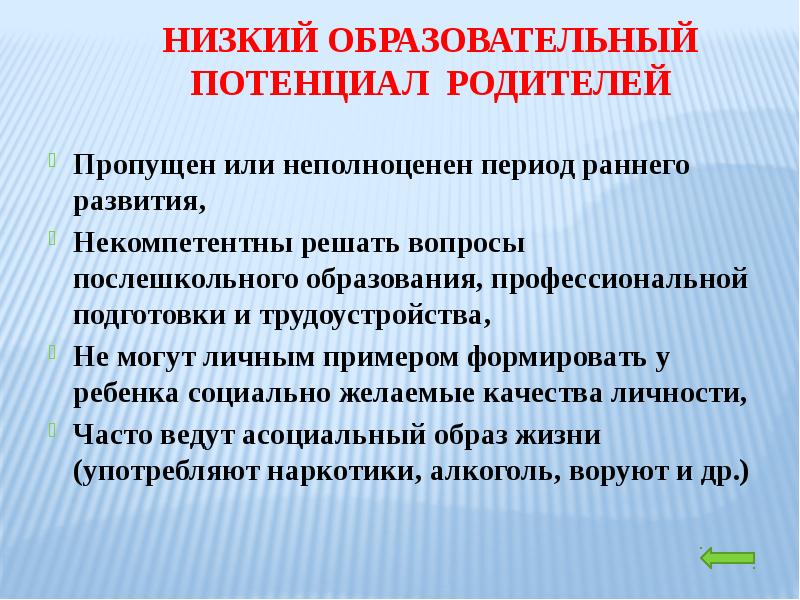 НИЗКИЙ ОБРАЗОВАТЕЛЬНЫЙ ПОТЕНЦИАЛ РОДИТЕЛЕЙ

Пропущен или неполноценен период раннего развития,

Некомпетентны решать вопросы послешкольного образования, профессиональной подготовки и трудоустройства,

Не могут личным примером формировать у ребенка социально желаемые качества личности,

Часто ведут асоциальный образ жизни (употребляют наркотики, алкоголь, воруют и др.)